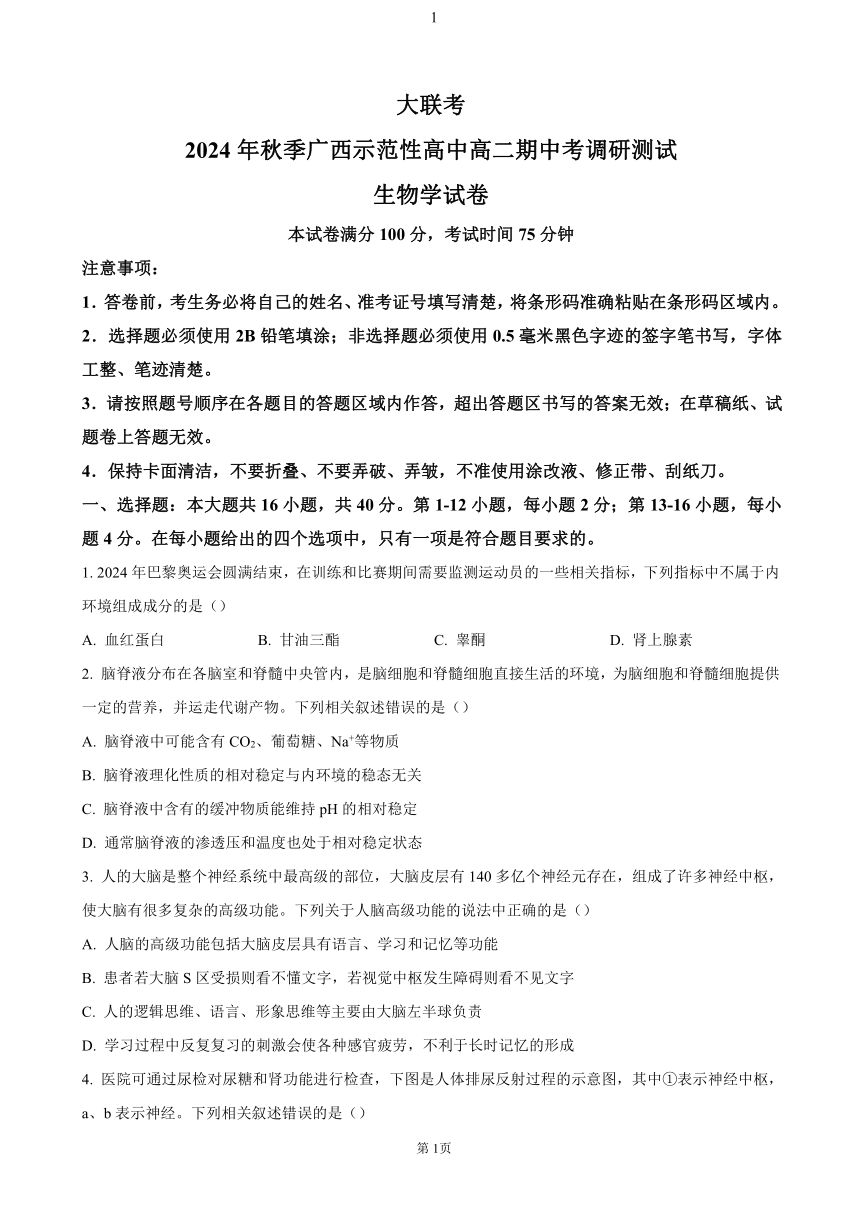 1

大联考

2024 年秋季广西示范性高中高二期中考调研测试

生物学试卷

本试卷满分 100 分，考试时间 75 分钟

注意事项：

1．答卷前，考生务必将自己的姓名、准考证号填写清楚，将条形码准确粘贴在条形码区域内。

2．选择题必须使用 2B 铅笔填涂；非选择题必须使用 0.5 毫米黑色字迹的签字笔书写，字体工整、笔迹清楚。

3．请按照题号顺序在各题目的答题区域内作答，超出答题区书写的答案无效；在草稿纸、试题卷上答题无效。

4．保持卡面清洁，不要折叠、不要弄破、弄皱，不准使用涂改液、修正带、刮纸刀。

一、选择题：本大题共 16 小题，共 40 分。第 1-12 小题，每小题 2 分；第 13-16 小题，每小题 4 分。在每小题给出的四个选项中，只有一项是符合题目要求的。

1. 2024 年巴黎奥运会圆满结束，在训练和比赛期间需要监测运动员的一些相关指标，下列指标中不属于内环境组成成分的是（）

A. 血红蛋白　　B. 甘油三酯　　C. 睾酮　　D. 肾上腺素

2. 脑脊液分布在各脑室和脊髓中央管内，是脑细胞和脊髓细胞直接生活的环境，为脑细胞和脊髓细胞提供一定的营养，并运走代谢产物。下列相关叙述错误的是（）

A. 脑脊液中可能含有 $CO_2$、葡萄糖、$Na^+$等物质

B. 脑脊液理化性质的相对稳定与内环境的稳态无关

C. 脑脊液中含有的缓冲物质能维持 pH 的相对稳定

D. 通常脑脊液的渗透压和温度也处于相对稳定状态

3. 人的大脑是整个神经系统中最高级的部位，大脑皮层有 140 多亿个神经元存在，组成了许多神经中枢，使大脑有很多复杂的高级功能。下列关于人脑高级功能的说法中正确的是（）

A. 人脑的高级功能包括大脑皮层具有语言、学习和记忆等功能

B. 患者若大脑 S 区受损则看不懂文字，若视觉中枢发生障碍则看不见文字

C. 人的逻辑思维、语言、形象思维等主要由大脑左半球负责

D. 学习过程中反复复习的刺激会使各种感官疲劳，不利于长时记忆的形成

4. 医院可通过尿检对尿糖和肾功能进行检查，下图是人体排尿反射过程的示意图，其中①表示神经中枢，a、b 表示神经。下列相关叙述错误的是（）

第 1页